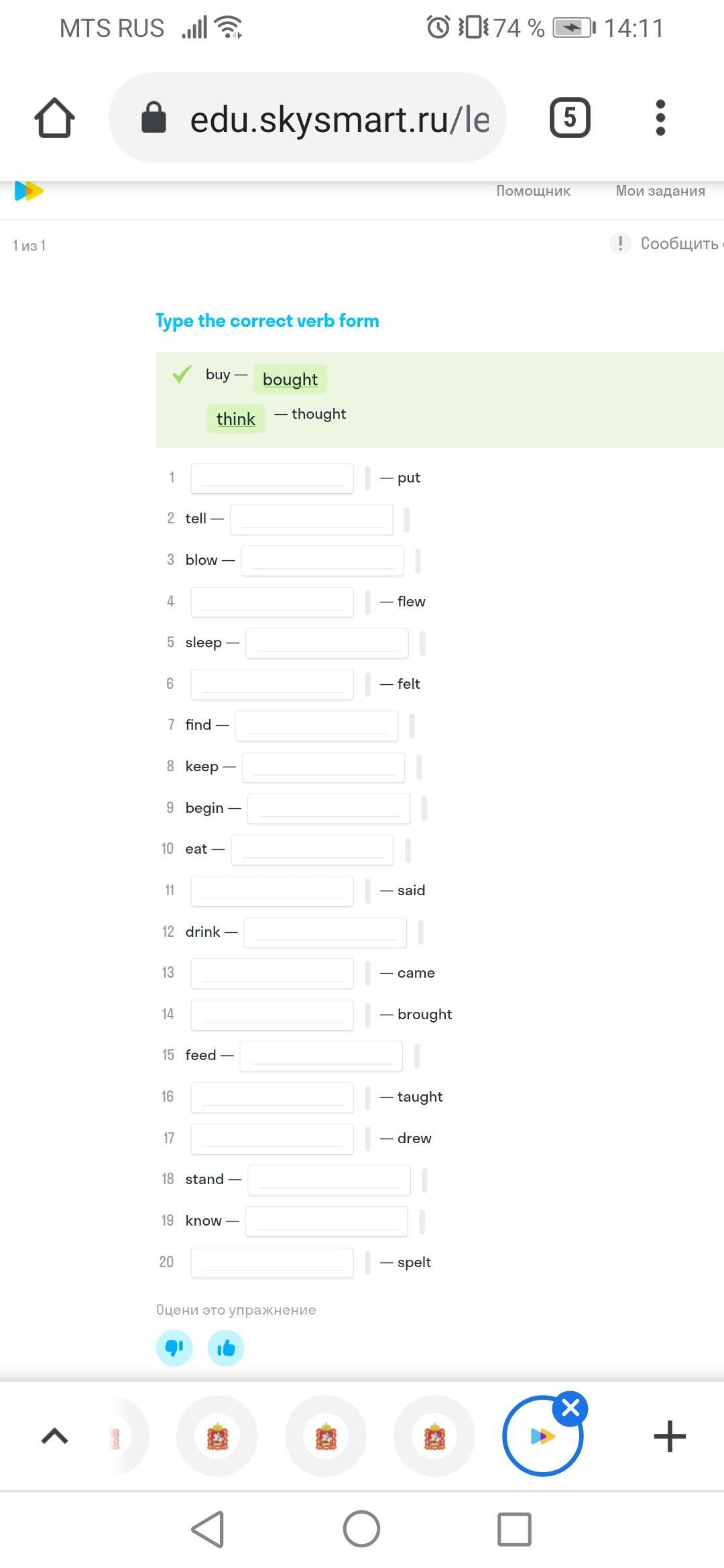 MTS RUS 74 % 14:11

edu.skysmart.ru/le

5

Помощник Мои задания

1 из 1

Сообщить

Type the correct verb form

buy — bought
think — thought

1 — put
2 tell —
3 blow —
4 — flew
5 sleep —
6 — felt
7 find —
8 keep —
9 begin —
10 eat —
11 — said
12 drink —
13 — came
14 — brought
15 feed —
16 — taught
17 — drew
18 stand —
19 know —
20 — spelt

Оцени это упражнение